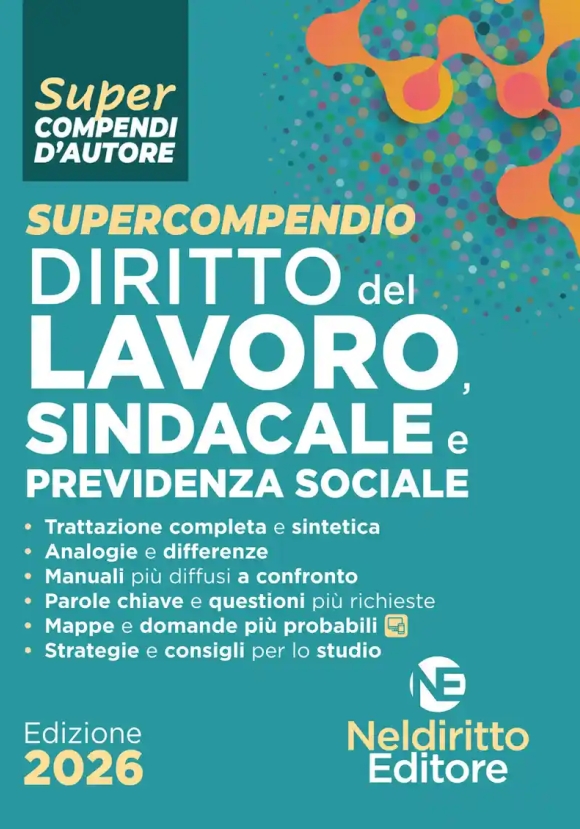 Super
COMPENDI
D'AUTORE

SUPERCOMPENDIO
DIRITTO del
LAVORO,
SINDACALE e
PREVIDENZA SOCIALE

• Trattazione completa e sintetica
• Analogie e differenze
• Manuali più diffusi a confronto
• Parole chiave e questioni più richieste
• Mappe e domande più probabili
• Strategie e consigli per lo studio

Edizione
2026

NE
Neldiritto
Editore